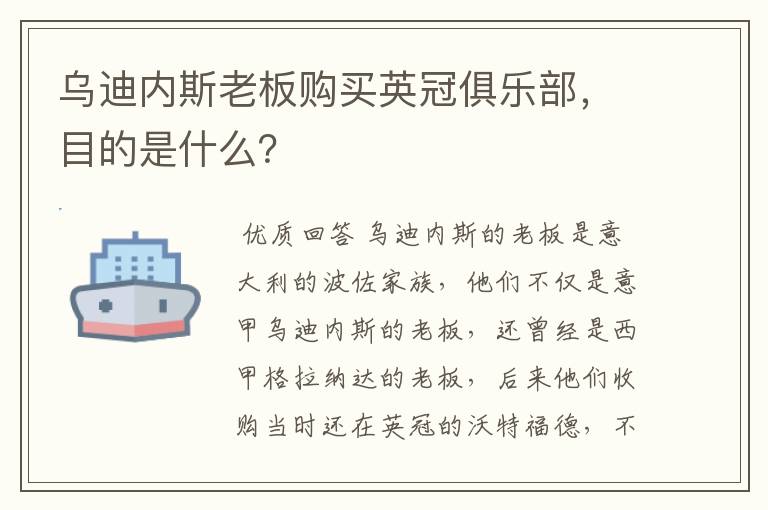 乌迪内斯老板购买英冠俱乐部，目的是什么？

优质回答 乌迪内斯的老板是意大利的波佐家族，他们不仅是意甲乌迪内斯的老板，还曾经是西甲格拉纳达的老板，后来他们收购当时还在英冠的沃特福德，不